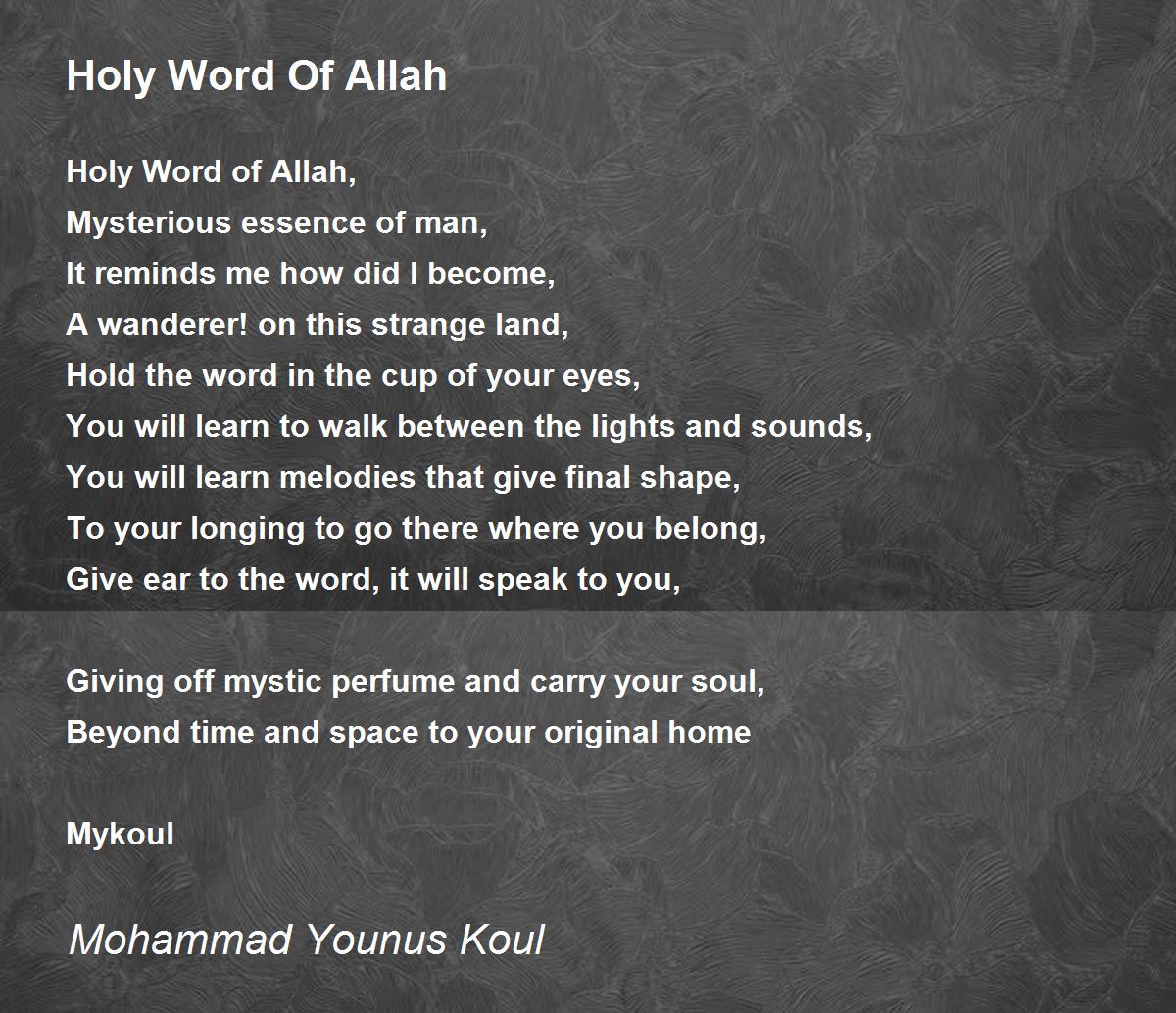 Holy Word Of Allah

Holy Word of Allah,
Mysterious essence of man,
It reminds me how did I become,
A wanderer! on this strange land,
Hold the word in the cup of your eyes,
You will learn to walk between the lights and sounds,
You will learn melodies that give final shape,
To your longing to go there where you belong,
Give ear to the word, it will speak to you,

Giving off mystic perfume and carry your soul,
Beyond time and space to your original home

Mykoul

Mohammad Younus Koul